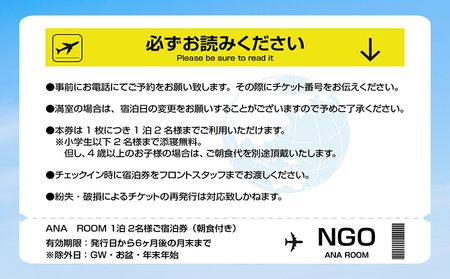 必ずお読みください
Please be sure to read it

●事前にお電話にてご予約をお願い致します。その際にチケット番号をお伝えください。

●満室の場合は、宿泊日の変更をお願いすることがございますので予めご了承ください。

●本券は 1 枚につき 1 泊 2 名様までご利用いただけます。
※小学生以下 2 名様まで添寝無料。
但し、4 歳以上のお子様の場合は、ご朝食代を別途頂戴いたします。

●チェックイン時に宿泊券をフロントスタッフまでお渡しください。

●紛失・破損によるチケットの再発行は対応致しかねます。

ANA ROOM 1泊 2名様ご宿泊券（朝食付き）
有効期限：発行日から6ヶ月後の月末まで
※除外日：GW・お盆・年末年始

NGO
ANA ROOM